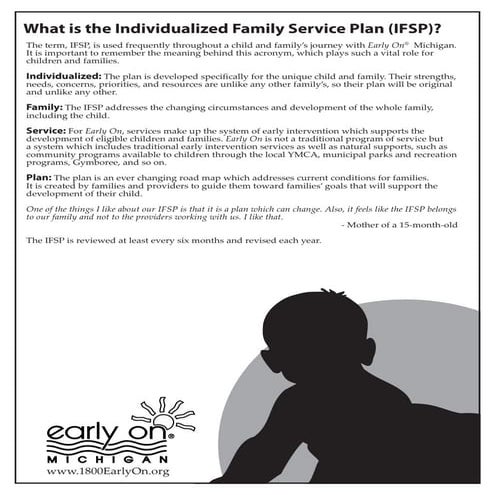 What is the Individualized Family Service Plan (IFSP)?

The term, IFSP, is used frequently throughout a child and family's journey with Early On® Michigan. It is important to remember the meaning behind this acronym, which plays such a vital role for children and families.

Individualized: The plan is developed specifically for the unique child and family. Their strengths, needs, concerns, priorities, and resources are unlike any other family's, so their plan will be original and unlike any other.

Family: The IFSP addresses the changing circumstances and development of the whole family, including the child.

Service: For Early On, services make up the system of early intervention which supports the development of eligible children and families. Early On is not a traditional program of service but a system which includes traditional early intervention services as well as natural supports, such as community programs available to children through the local YMCA, municipal parks and recreation programs, Gymboree, and so on.

Plan: The plan is an ever changing road map which addresses current conditions for families. It is created by families and providers to guide them toward families' goals that will support the development of their child.

One of the things I like about our IFSP is that it is a plan which can change. Also, it feels like the IFSP belongs to our family and not to the providers working with us. I like that.

- Mother of a 15-month-old

The IFSP is reviewed at least every six months and revised each year.

early on®
MICHIGAN
www.1800EarlyOn.org